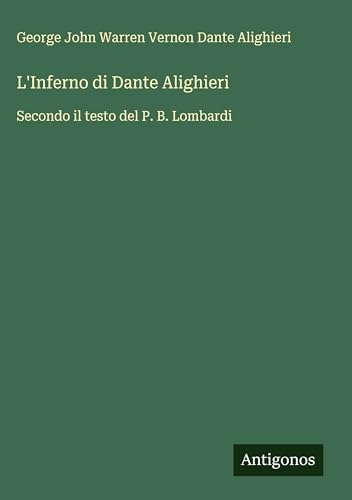 George John Warren Vernon Dante Alighieri

L'Inferno di Dante Alighieri

Secondo il testo del P. B. Lombardi

Antigonos